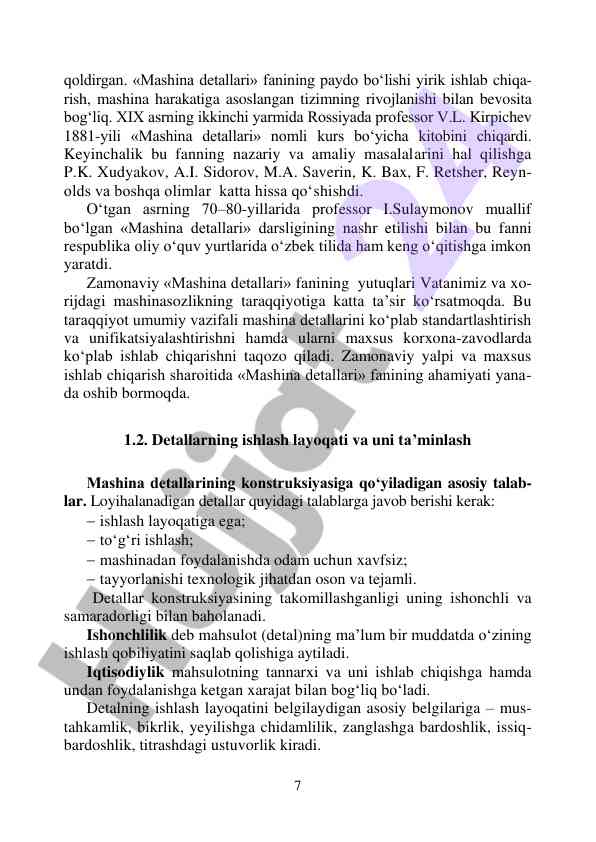 qoldirgan. «Mashina detallari» fanining paydo bo‘lishi yirik ishlab chiqarish, mashina harakatiga asoslangan tizimning rivojlanishi bilan bevosita bog‘liq. XIX asrning ikkinchi yarmida Rossiyada professor V.L. Kirpichev 1881-yili «Mashina detallari» nomli kurs bo‘yicha kitobini chiqardi. Keyinchalik bu fanning nazariy va amaliy masalalarini hal qilishga P.K. Xudyakov, A.I. Sidorov, M.A. Saverin, K. Bax, F. Retsher, Reynolds va boshqa olimlar katta hissa qo‘shishdi.

O‘tgan asrning 70–80-yillarida professor I.Sulaymonov muallif bo‘lgan «Mashina detallari» darsligining nashr etilishi bilan bu fanni respublika oliy o‘quv yurtlarida o‘zbek tilida ham keng o‘qitishga imkon yaratdi.

Zamonaviy «Mashina detallari» fanining yutuqlari Vatanimiz va xorijdagi mashinasozlikning taraqqiyotiga katta ta’sir ko‘rsatmoqda. Bu taraqqiyot umumiy vazifali mashina detallarini ko‘plab standartlashtirish va unifikatsiyalashtirishni hamda ularni maxsus korxona-zavodlarda ko‘plab ishlab chiqarishni taqozo qiladi. Zamonaviy yalpi va maxsus ishlab chiqarish sharoitida «Mashina detallari» fanining ahamiyati yanada oshib bormoqda.

1.2. Detallarning ishlash layoqati va uni ta’minlash

Mashina detallarining konstruksiyasiga qo‘yiladigan asosiy talablar. Loyihalanadigan detallar quyidagi talablarga javob berishi kerak:
– ishlash layoqatiga ega;
– to‘g‘ri ishlash;
– mashinadan foydalanishda odam uchun xavfsiz;
– tayyorlanishi texnologik jihatdan oson va tejamli.

Detallar konstruksiyasining takomillashganligi uning ishonchli va samaradorligi bilan baholanadi.

Ishonchlilik deb mahsulot (detal)ning ma’lum bir muddatda o‘zining ishlash qobiliyatini saqlab qolishiga aytiladi.

Iqtisodiylik mahsulotning tannarxi va uni ishlab chiqishga hamda undan foydalanishga ketgan xarajat bilan bog‘liq bo‘ladi.

Detalning ishlash layoqatini belgilaydigan asosiy belgilariga – mustahkamlik, bikrlik, yeyilishga chidamlilik, zanglashga bardoshlik, issiqbardoshlik, titrashdagi ustuvorlik kiradi.

7